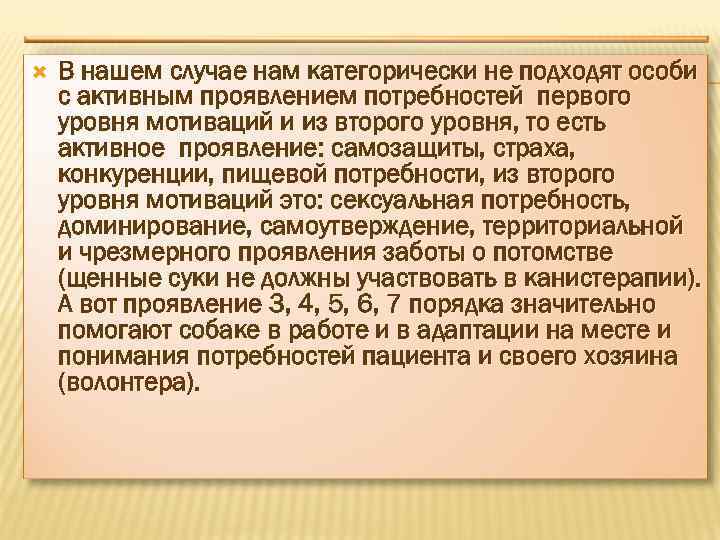 В нашем случае нам категорически не подходят особи с активным проявлением потребностей первого уровня мотиваций и из второго уровня, то есть активное проявление: самозащиты, страха, конкуренции, пищевой потребности, из второго уровня мотиваций это: сексуальная потребность, доминирование, самоутверждение, территориальной и чрезмерного проявления заботы о потомстве (щенные суки не должны участвовать в канистерапии). А вот проявление 3, 4, 5, 6, 7 порядка значительно помогают собаке в работе и в адаптации на месте и понимания потребностей пациента и своего хозяина (волонтера).